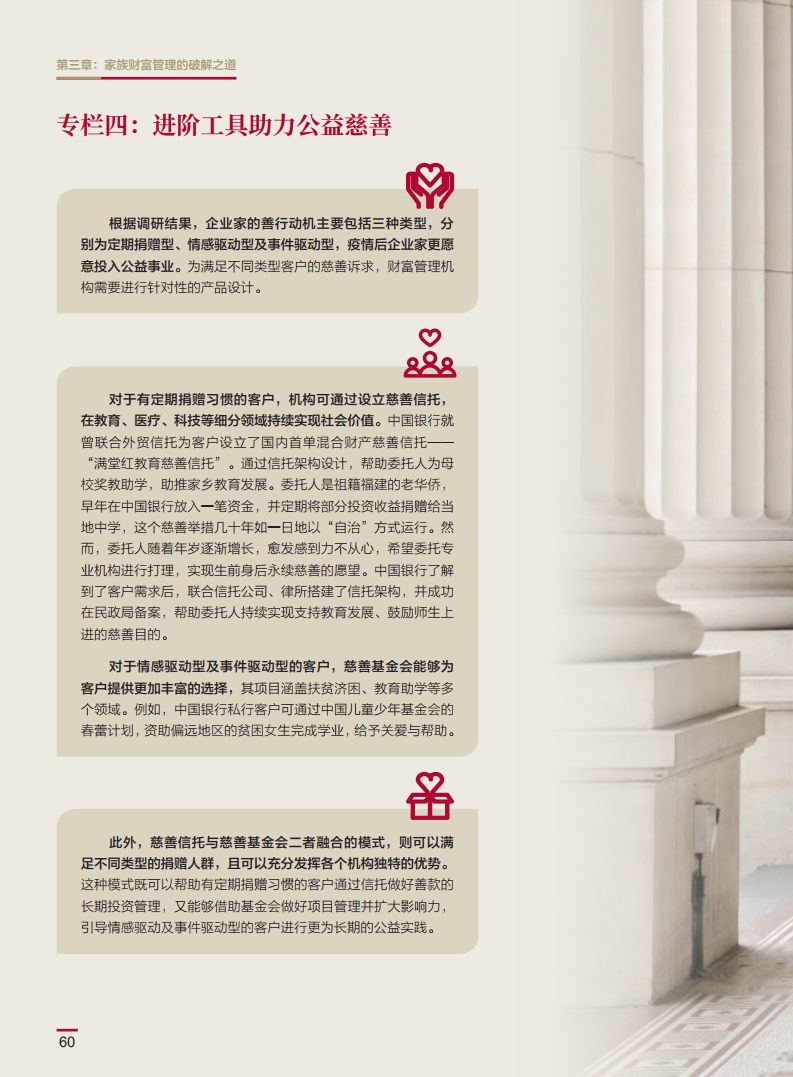 第三章：家族财富管理的破解之道

专栏四：进阶工具助力公益慈善

根据调研结果，企业家的善行动机主要包括三种类型，分别为定期捐赠型、情感驱动型及事件驱动型，疫情后企业家更愿意投入公益事业。为满足不同类型客户的慈善诉求，财富管理机构需要进行针对性的产品设计。

对于有定期捐赠习惯的客户，机构可通过设立慈善信托，在教育、医疗、科技等细分领域持续实现社会价值。中国银行就曾联合外贸信托为客户设立了国内首单混合财产慈善信托——“满堂红教育慈善信托”。通过信托架构设计，帮助委托人为母校奖教助学，助推家乡教育发展。委托人是祖籍福建的老华侨，早年在中国银行放入一笔资金，并定期将部分投资收益捐赠给当地中学，这个慈善举措几十年如一日地以“自治”方式运行。然而，委托人随着年岁逐渐增长，愈发感到力不从心，希望委托专业机构进行打理，实现生前身后永续慈善的愿望。中国银行了解到了客户需求后，联合信托公司、律所搭建了信托架构，并成功在民政局备案，帮助委托人持续实现支持教育发展、鼓励师生上进的慈善目的。

对于情感驱动型及事件驱动型的客户，慈善基金会能够为客户提供更加丰富的选择，其项目涵盖扶贫济困、教育助学等多个领域。例如，中国银行私行客户可通过中国儿童少年基金会的春蕾计划，资助偏远地区的贫困女生完成学业，给予关爱与帮助。

此外，慈善信托与慈善基金会二者融合的模式，则可以满足不同类型的捐赠人群，且可以充分发挥各个机构独特的优势。这种模式既可以帮助有定期捐赠习惯的客户通过信托做好善款的长期投资管理，又能够借助基金会做好项目管理并扩大影响力，引导情感驱动及事件驱动型的客户进行更为长期的公益实践。

60